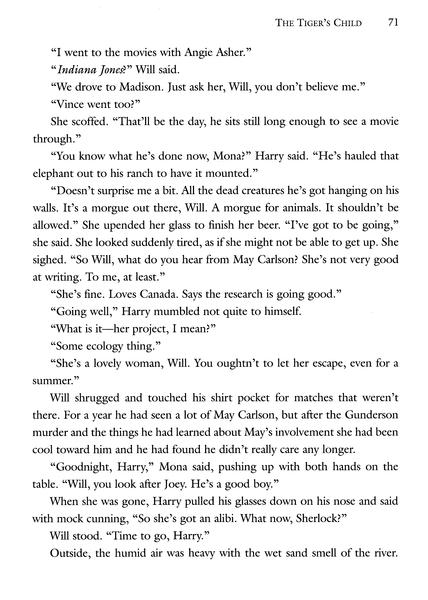 THE TIGER'S CHILD 71

"I went to the movies with Angie Asher."

"Indiana Jones?" Will said.

"We drove to Madison. Just ask her, Will, you don't believe me."

"Vince went too?"

She scoffed. "That'll be the day, he sits still long enough to see a movie through."

"You know what he's done now, Mona?" Harry said. "He's hauled that elephant out to his ranch to have it mounted."

"Doesn't surprise me a bit. All the dead creatures he's got hanging on his walls. It's a morgue out there, Will. A morgue for animals. It shouldn't be allowed." She upended her glass to finish her beer. "I've got to be going," she said. She looked suddenly tired, as if she might not be able to get up. She sighed. "So Will, what do you hear from May Carlson? She's not very good at writing. To me, at least."

"She's fine. Loves Canada. Says the research is going good."

"Going well," Harry mumbled not quite to himself.

"What is it—her project, I mean?"

"Some ecology thing."

"She's a lovely woman, Will. You oughtn't to let her escape, even for a summer."

Will shrugged and touched his shirt pocket for matches that weren't there. For a year he had seen a lot of May Carlson, but after the Gunderson murder and the things he had learned about May's involvement she had been cool toward him and he had found he didn't really care any longer.

"Goodnight, Harry," Mona said, pushing up with both hands on the table. "Will, you look after Joey. He's a good boy."

When she was gone, Harry pulled his glasses down on his nose and said with mock cunning, "So she's got an alibi. What now, Sherlock?"

Will stood. "Time to go, Harry."

Outside, the humid air was heavy with the wet sand smell of the river.